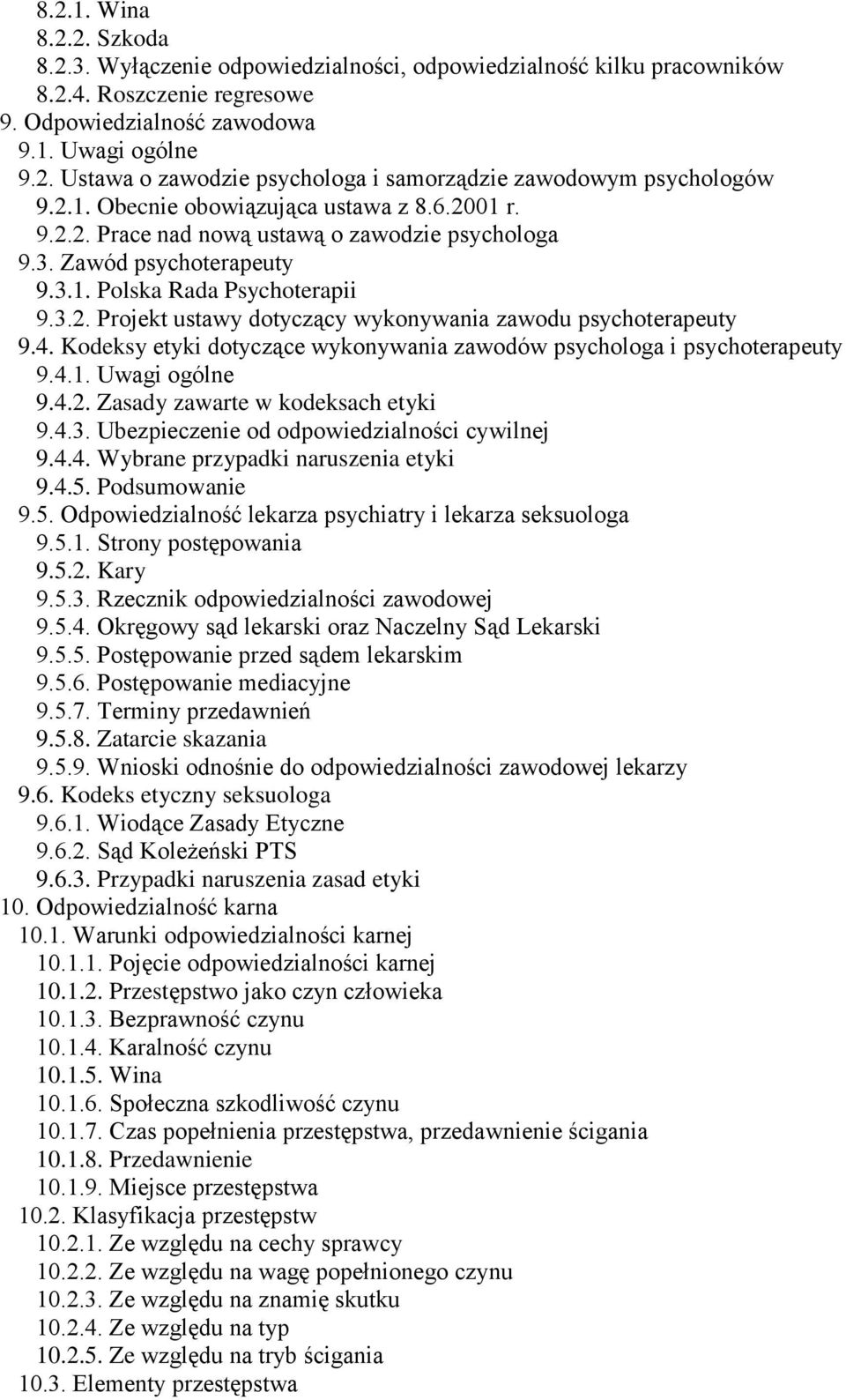 8.2.1. Wina
8.2.2. Szkoda
8.2.3. Wyłączenie odpowiedzialności, odpowiedzialność kilku pracowników
8.2.4. Roszczenie regresowe
9. Odpowiedzialność zawodowa
9.1. Uwagi ogólne
9.2. Ustawa o zawodzie psychologa i samorządzie zawodowym psychologów
9.2.1. Obecnie obowiązująca ustawa z 8.6.2001 r.
9.2.2. Prace nad nową ustawą o zawodzie psychologa
9.3. Zawód psychoterapeuty
9.3.1. Polska Rada Psychoterapii
9.3.2. Projekt ustawy dotyczący wykonywania zawodu psychoterapeuty
9.4. Kodeksy etyki dotyczące wykonywania zawodów psychologa i psychoterapeuty
9.4.1. Uwagi ogólne
9.4.2. Zasady zawarte w kodeksach etyki
9.4.3. Ubezpieczenie od odpowiedzialności cywilnej
9.4.4. Wybrane przypadki naruszenia etyki
9.4.5. Podsumowanie
9.5. Odpowiedzialność lekarza psychiatry i lekarza seksuologa
9.5.1. Strony postępowania
9.5.2. Kary
9.5.3. Rzecznik odpowiedzialności zawodowej
9.5.4. Okręgowy sąd lekarski oraz Naczelny Sąd Lekarski
9.5.5. Postępowanie przed sądem lekarskim
9.5.6. Postępowanie mediacyjne
9.5.7. Terminy przedawnień
9.5.8. Zatarcie skazania
9.5.9. Wnioski odnośnie do odpowiedzialności zawodowej lekarzy
9.6. Kodeks etyczny seksuologa
9.6.1. Wiodące Zasady Etyczne
9.6.2. Sąd Koleżeński PTS
9.6.3. Przypadki naruszenia zasad etyki
10. Odpowiedzialność karna
10.1. Warunki odpowiedzialności karnej
10.1.1. Pojęcie odpowiedzialności karnej
10.1.2. Przestępstwo jako czyn człowieka
10.1.3. Bezprawność czynu
10.1.4. Karalność czynu
10.1.5. Wina
10.1.6. Społeczna szkodliwość czynu
10.1.7. Czas popełnienia przestępstwa, przedawnienie ścigania
10.1.8. Przedawnienie
10.1.9. Miejsce przestępstwa
10.2. Klasyfikacja przestępstw
10.2.1. Ze względu na cechy sprawcy
10.2.2. Ze względu na wagę popełnionego czynu
10.2.3. Ze względu na znamię skutku
10.2.4. Ze względu na typ
10.2.5. Ze względu na tryb ścigania
10.3. Elementy przestępstwa